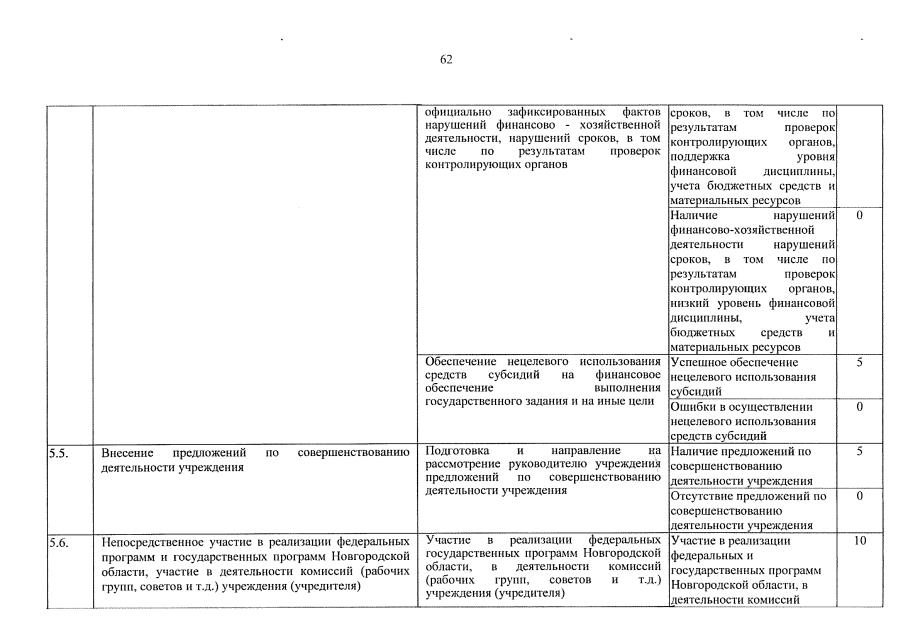 62

| | | | | |
|---|---|---|---|---|
| | | официально зафиксированных фактов нарушений финансово - хозяйственной деятельности, нарушений сроков, в том числе по результатам проверок контролирующих органов | сроков, в том числе по результатам проверок контролирующих органов, поддержка уровня финансовой дисциплины, учета бюджетных средств и материальных ресурсов | |
| | | | Наличие нарушений финансово-хозяйственной деятельности нарушений сроков, в том числе по результатам проверок контролирующих органов, низкий уровень финансовой дисциплины, учета бюджетных средств и материальных ресурсов | 0 |
| | | Обеспечение нецелевого использования средств субсидий на финансовое обеспечение выполнения государственного задания и на иные цели | Успешное обеспечение нецелевого использования субсидий | 5 |
| | | | Ошибки в осуществлении нецелевого использования средств субсидий | 0 |
| 5.5. | Внесение предложений по совершенствованию деятельности учреждения | Подготовка и направление на рассмотрение руководителю учреждения предложений по совершенствованию деятельности учреждения | Наличие предложений по совершенствованию деятельности учреждения | 5 |
| | | | Отсутствие предложений по совершенствованию деятельности учреждения | 0 |
| 5.6. | Непосредственное участие в реализации федеральных программ и государственных программ Новгородской области, участие в деятельности комиссий (рабочих групп, советов и т.д.) учреждения (учредителя) | Участие в реализации федеральных государственных программ Новгородской области, в деятельности комиссий (рабочих групп, советов и т.д.) учреждения (учредителя) | Участие в реализации федеральных и государственных программ Новгородской области, в деятельности комиссий | 10 |